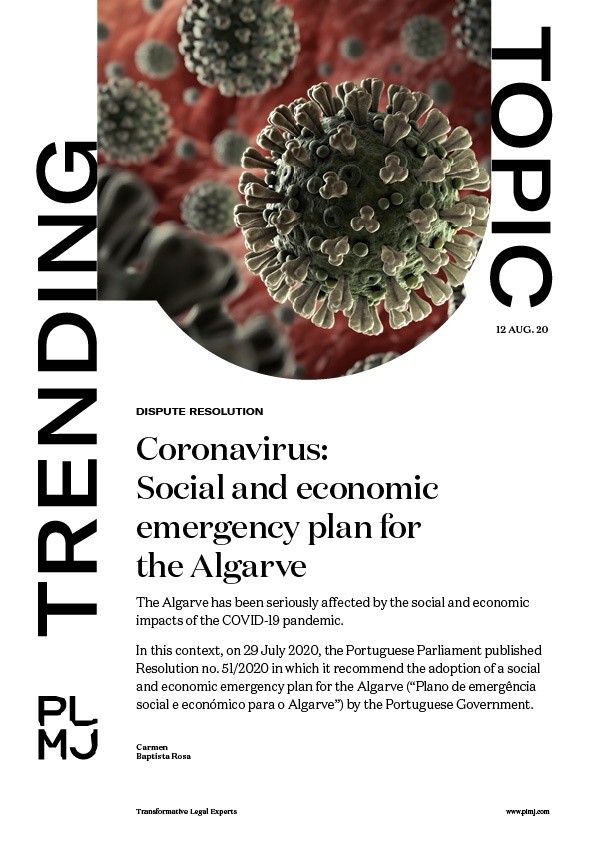 TRENDING

TOPIC

12 AUG. 20

DISPUTE RESOLUTION

Coronavirus: Social and economic emergency plan for the Algarve

The Algarve has been seriously affected by the social and economic impacts of the COVID-19 pandemic.

In this context, on 29 July 2020, the Portuguese Parliament published Resolution no. 51/2020 in which it recommend the adoption of a social and economic emergency plan for the Algarve ("Plano de emergência social e económico para o Algarve") by the Portuguese Government.

PL MJ

Carmen Baptista Rosa

Transformative Legal Experts

www.plmj.com